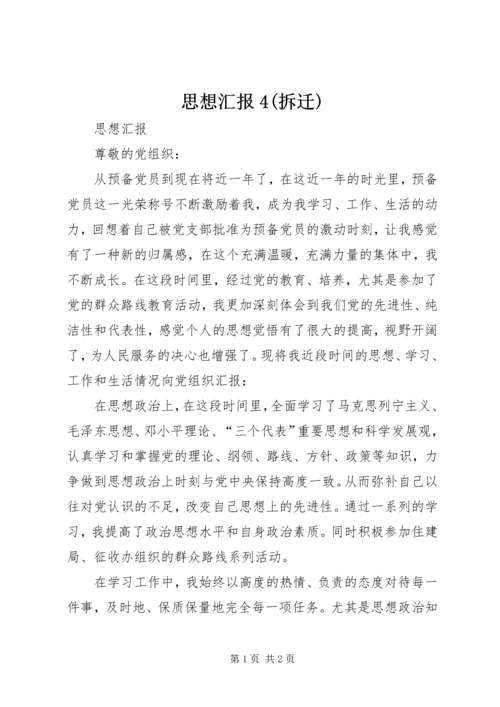 思想汇报 4(拆迁)

思想汇报

尊敬的党组织：

从预备党员到现在将近一年了，在这近一年的时光里，预备党员这一光荣称号不断激励着我，成为我学习、工作、生活的动力，回想着自己被党支部批准为预备党员的激动时刻，让我感觉有了一种新的归属感，在这个充满温暖，充满力量的集体中，我不断成长。在这段时间里，经过党的教育、培养，尤其是参加了党的群众路线教育活动，我更加深刻体会到我们党的先进性、纯洁性和代表性，感觉个人的思想觉悟有了很大的提高，视野开阔了，为人民服务的决心也增强了。现将我近段时间的思想、学习、工作和生活情况向党组织汇报：

在思想政治上，在这段时间里，全面学习了马克思列宁主义、毛泽东思想、邓小平理论、“三个代表”重要思想和科学发展观，认真学习和掌握党的理论、纲领、路线、方针、政策等知识，力争做到思想政治上时刻与党中央保持高度一致。从而弥补自己以往对党认识的不足，改变自己思想上的先进性。通过一系列的学习，我提高了政治思想水平和自身政治素质。同时积极参加住建局、征收办组织的群众路线系列活动。

在学习工作中，我始终以高度的热情、负责的态度对待每一件事，及时地、保质保量地完全每一项任务。尤其是思想政治知

第 1 页 共 2 页